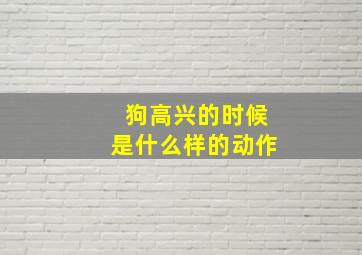 狗高兴的时候
是什么样的动作